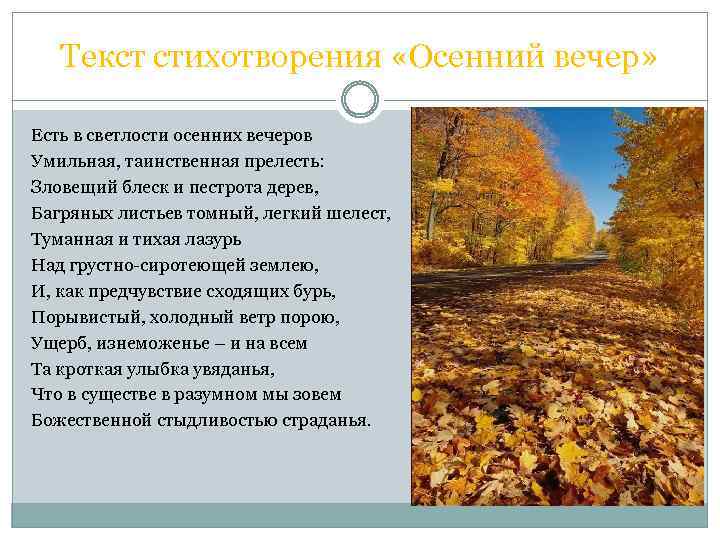 Текст стихотворения «Осенний вечер»

Есть в светлости осенних вечеров
Умильная, таинственная прелесть:
Зловещий блеск и пестрота дерев,
Багряных листьев томный, легкий шелест,
Туманная и тихая лазурь
Над грустно-сиротеющей землею,
И, как предчувствие сходящих бурь,
Порывистый, холодный ветр порою,
Ущерб, изнеможенье – и на всем
Та кроткая улыбка увяданья,
Что в существе в разумном мы зовем
Божественной стыдливостью страданья.